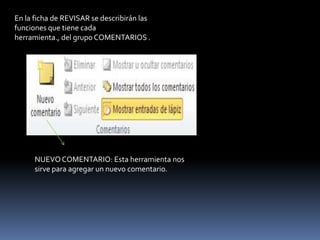 En la ficha de REVISAR se describirán las funciones que tiene cada herramienta., del grupo COMENTARIOS .

Nuevo comentario

Eliminar

Anterior

Siguiente

Mostrar u ocultar comentarios

Mostrar todos los comentarios

Mostrar entradas de lápiz

Comentarios

NUEVO COMENTARIO: Esta herramienta nos sirve para agregar un nuevo comentario.